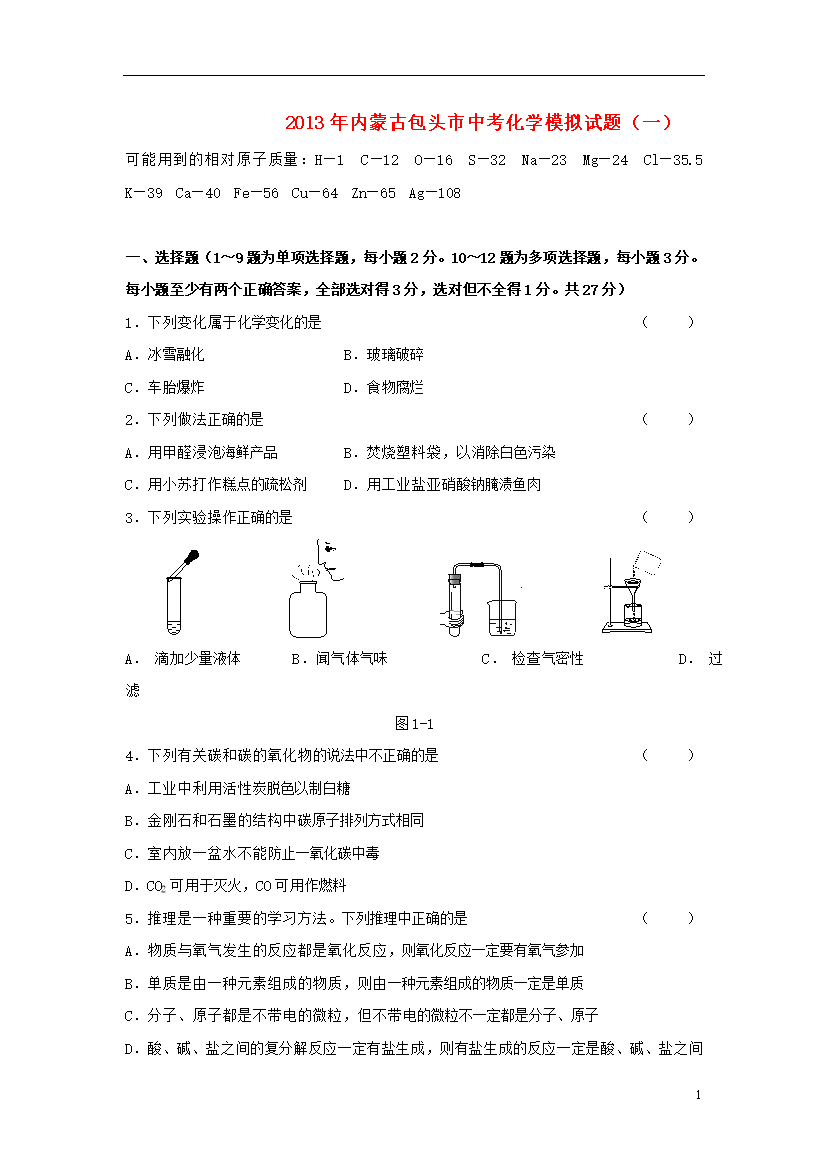 2013年内蒙古包头市中考化学模拟试题（一）

可能用到的相对原子质量：H－1 C－12 O－16 S－32 Na－23 Mg－24 Cl－35.5 K－39 Ca－40 Fe－56 Cu－64 Zn－65 Ag－108

一、选择题（1~9题为单项选择题，每小题2分。10~12题为多项选择题，每小题3分。每小题至少有两个正确答案，全部选对得3分，选对但不全得1分。共27分）

1．下列变化属于化学变化的是 （ ）

A．冰雪融化 B．玻璃破碎

C．车胎爆炸 D．食物腐烂

2．下列做法正确的是 （ ）

A．用甲醛浸泡海鲜产品 B．焚烧塑料袋，以消除白色污染

C．用小苏打作糕点的疏松剂 D．用工业盐亚硝酸钠腌渍鱼肉

3．下列实验操作正确的是 （ ）

A． 滴加少量液体 B．闻气体气味 C． 检查气密性 D． 过滤

图1-1

4．下列有关碳和碳的氧化物的说法中不正确的是 （ ）

A．工业中利用活性炭脱色以制白糖

B．金刚石和石墨的结构中碳原子排列方式相同

C．室内放一盆水不能防止一氧化碳中毒

D．$CO_2$可用于灭火，CO可用作燃料

5．推理是一种重要的学习方法。下列推理中正确的是 （ ）

A．物质与氧气发生的反应都是氧化反应，则氧化反应一定要有氧气参加

B．单质是由一种元素组成的物质，则由一种元素组成的物质一定是单质

C．分子、原子都是不带电的微粒，但不带电的微粒不一定都是分子、原子

D．酸、碱、盐之间的复分解反应一定有盐生成，则有盐生成的反应一定是酸、碱、盐之间

1